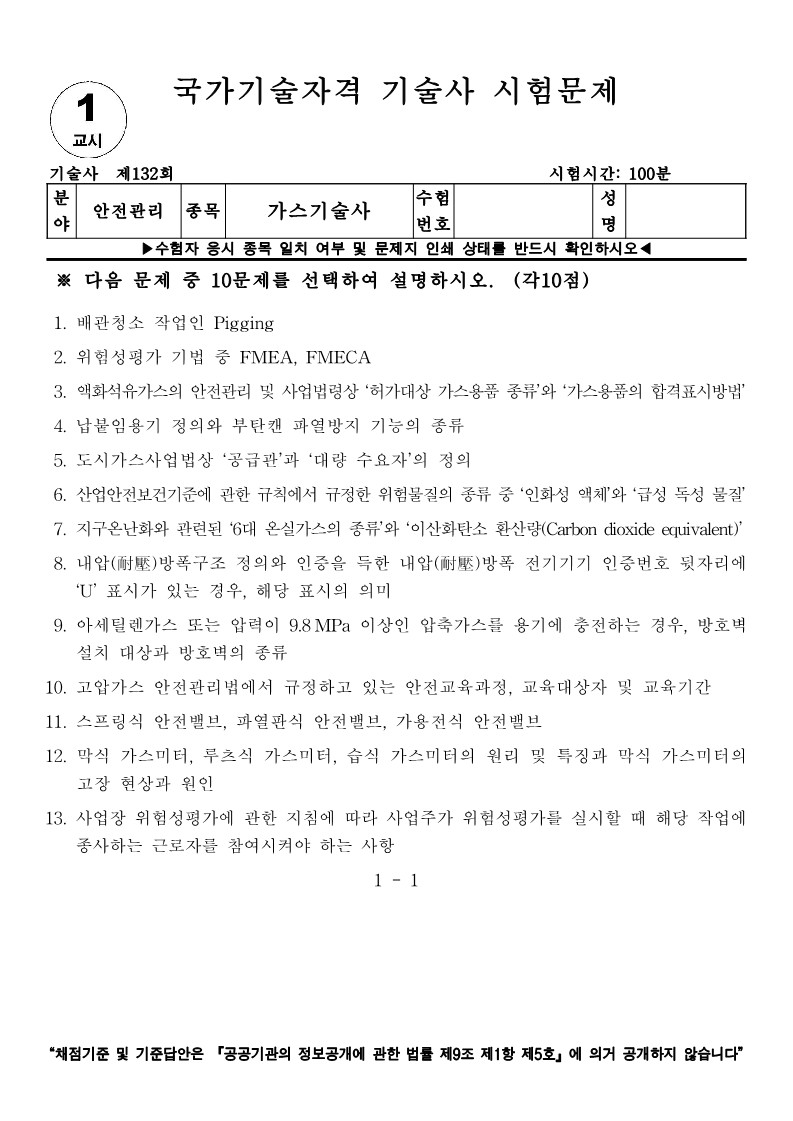 1
교시

국가기술자격 기술사 시험문제

기술사 제132회

시험시간: 100분

| 분야 | 안전관리 | 종목 | 가스기술사 | 수험번호 |  | 성명 |  |
|---|---|---|---|---|---|---|---|

▶수험자 응시 종목 일치 여부 및 문제지 인쇄 상태를 반드시 확인하시오◀

※ 다음 문제 중 10문제를 선택하여 설명하시오. (각10점)

1. 배관청소 작업인 Pigging
2. 위험성평가 기법 중 FMEA, FMECA
3. 액화석유가스의 안전관리 및 사업법령상 ‘허가대상 가스용품 종류’와 ‘가스용품의 합격표시방법’
4. 납붙임용기 정의와 부탄캔 파열방지 기능의 종류
5. 도시가스사업법상 ‘공급관’과 ‘대량 수요자’의 정의
6. 산업안전보건기준에 관한 규칙에서 규정한 위험물질의 종류 중 ‘인화성 액체’와 ‘급성 독성 물질’
7. 지구온난화와 관련된 ‘6대 온실가스의 종류’와 ‘이산화탄소 환산량(Carbon dioxide equivalent)’
8. 내압(耐壓)방폭구조 정의와 인증을 득한 내압(耐壓)방폭 전기기기 인증번호 뒷자리에 ‘U’ 표시가 있는 경우, 해당 표시의 의미
9. 아세틸렌가스 또는 압력이 9.8 MPa 이상인 압축가스를 용기에 충전하는 경우, 방호벽 설치 대상과 방호벽의 종류
10. 고압가스 안전관리법에서 규정하고 있는 안전교육과정, 교육대상자 및 교육기간
11. 스프링식 안전밸브, 파열판식 안전밸브, 가용전식 안전밸브
12. 막식 가스미터, 루츠식 가스미터, 습식 가스미터의 원리 및 특징과 막식 가스미터의 고장 현상과 원인
13. 사업장 위험성평가에 관한 지침에 따라 사업주가 위험성평가를 실시할 때 해당 작업에 종사하는 근로자를 참여시켜야 하는 사항

1 - 1

“채점기준 및 기준답안은 『공공기관의 정보공개에 관한 법률 제9조 제1항 제5호』에 의거 공개하지 않습니다”